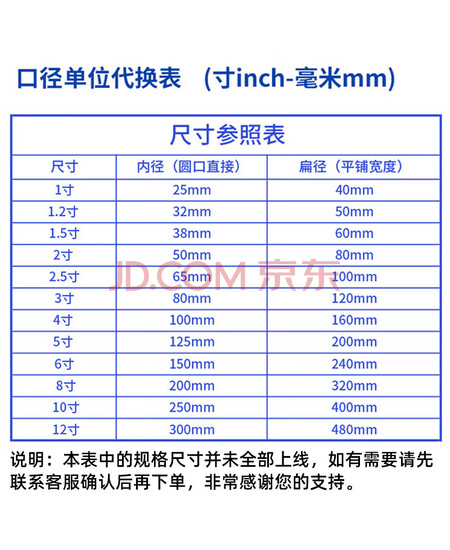 口径单位代换表 （寸inch-毫米mm）

尺寸参照表

| 尺寸 | 内径（圆口直接） | 扁径（平铺宽度） |
|---|---|---|
| 1寸 | 25mm | 40mm |
| 1.2寸 | 32mm | 50mm |
| 1.5寸 | 38mm | 60mm |
| 2寸 | 50mm | 80mm |
| 2.5寸 | 65mm | 100mm |
| 3寸 | 80mm | 120mm |
| 4寸 | 100mm | 160mm |
| 5寸 | 125mm | 200mm |
| 6寸 | 150mm | 240mm |
| 8寸 | 200mm | 320mm |
| 10寸 | 250mm | 400mm |
| 12寸 | 300mm | 480mm |

JD.COM 京东

说明：本表中的规格尺寸并未全部上线，如有需要请先联系客服确认后再下单，非常感谢您的支持。